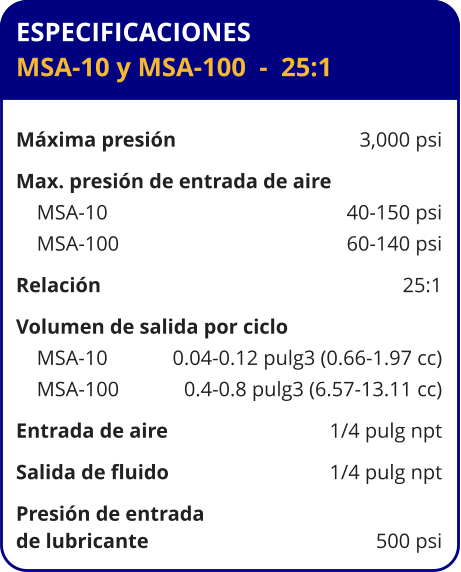 ESPECIFICACIONES
MSA-10 y MSA-100 - 25:1

Máxima presión 3,000 psi

Max. presión de entrada de aire
MSA-10 40-150 psi
MSA-100 60-140 psi

Relación 25:1

Volumen de salida por ciclo
MSA-10 0.04-0.12 pulg3 (0.66-1.97 cc)
MSA-100 0.4-0.8 pulg3 (6.57-13.11 cc)

Entrada de aire 1/4 pulg npt

Salida de fluido 1/4 pulg npt

Presión de entrada
de lubricante 500 psi